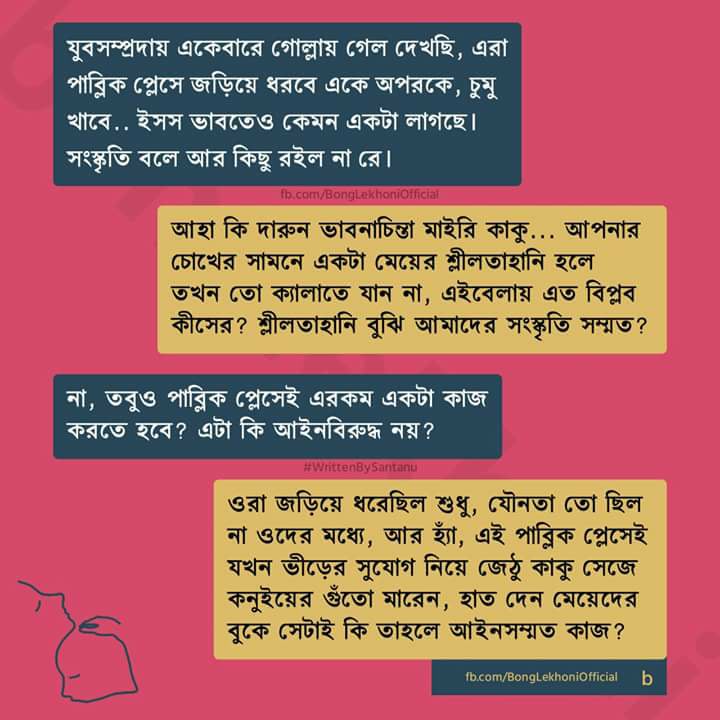 যুবসম্প্রদায় একেবারে গোল্লায় গেল দেখছি, এরা পাব্লিক প্লেসে জড়িয়ে ধরবে একে অপরকে, চুমু খাবে.. ইসস ভাবতেও কেমন একটা লাগছে। সংস্কৃতি বলে আর কিছু রইল না রে।

fb.com/BongLekhoniOfficial

আহা কি দারুন ভাবনাচিন্তা মাইরি কাকু... আপনার চোখের সামনে একটা মেয়ের শ্লীলতাহানি হলে তখন তো ক্যালাতে যান না, এইবেলায় এত বিপ্লব কীসের? শ্লীলতাহানি বুঝি আমাদের সংস্কৃতি সম্মত?

না, তবুও পাব্লিক প্লেসেই এরকম একটা কাজ করতে হবে? এটা কি আইনবিরুদ্ধ নয়?

#WrittenBySantanu

ওরা জড়িয়ে ধরেছিল শুধু, যৌনতা তো ছিল না ওদের মধ্যে, আর হ্যাঁ, এই পাব্লিক প্লেসেই যখন ভীড়ের সুযোগ নিয়ে জেঠু কাকু সেজে কনুইয়ের গুঁতো মারেন, হাত দেন মেয়েদের বুকে সেটাই কি তাহলে আইনসম্মত কাজ?

fb.com/BongLekhoniOfficial b